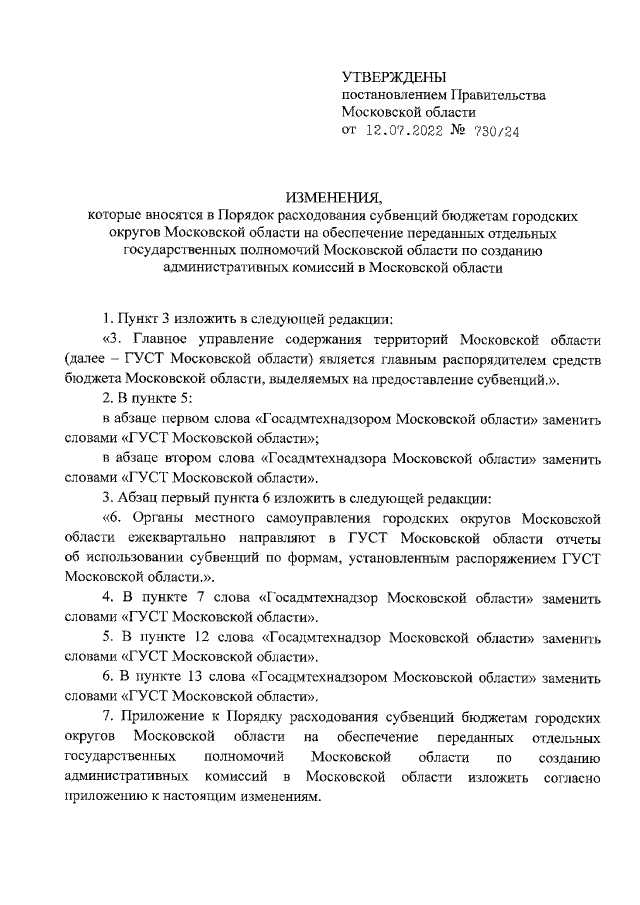 УТВЕРЖДЕНЫ
постановлением Правительства
Московской области
от 12.07.2022 № 730/24

ИЗМЕНЕНИЯ,
которые вносятся в Порядок расходования субвенций бюджетам городских округов Московской области на обеспечение переданных отдельных государственных полномочий Московской области по созданию административных комиссий в Московской области

1. Пункт 3 изложить в следующей редакции:

«3. Главное управление содержания территорий Московской области (далее – ГУСТ Московской области) является главным распорядителем средств бюджета Московской области, выделяемых на предоставление субвенций.».

2. В пункте 5:

в абзаце первом слова «Госадмтехнадзором Московской области» заменить словами «ГУСТ Московской области»;

в абзаце втором слова «Госадмтехнадзора Московской области» заменить словами «ГУСТ Московской области».

3. Абзац первый пункта 6 изложить в следующей редакции:

«6. Органы местного самоуправления городских округов Московской области ежеквартально направляют в ГУСТ Московской области отчеты об использовании субвенций по формам, установленным распоряжением ГУСТ Московской области.».

4. В пункте 7 слова «Госадмтехнадзор Московской области» заменить словами «ГУСТ Московской области».

5. В пункте 12 слова «Госадмтехнадзор Московской области» заменить словами «ГУСТ Московской области».

6. В пункте 13 слова «Госадмтехнадзором Московской области» заменить словами «ГУСТ Московской области».

7. Приложение к Порядку расходования субвенций бюджетам городских округов Московской области на обеспечение переданных отдельных государственных полномочий Московской области по созданию административных комиссий в Московской области изложить согласно приложению к настоящим изменениям.